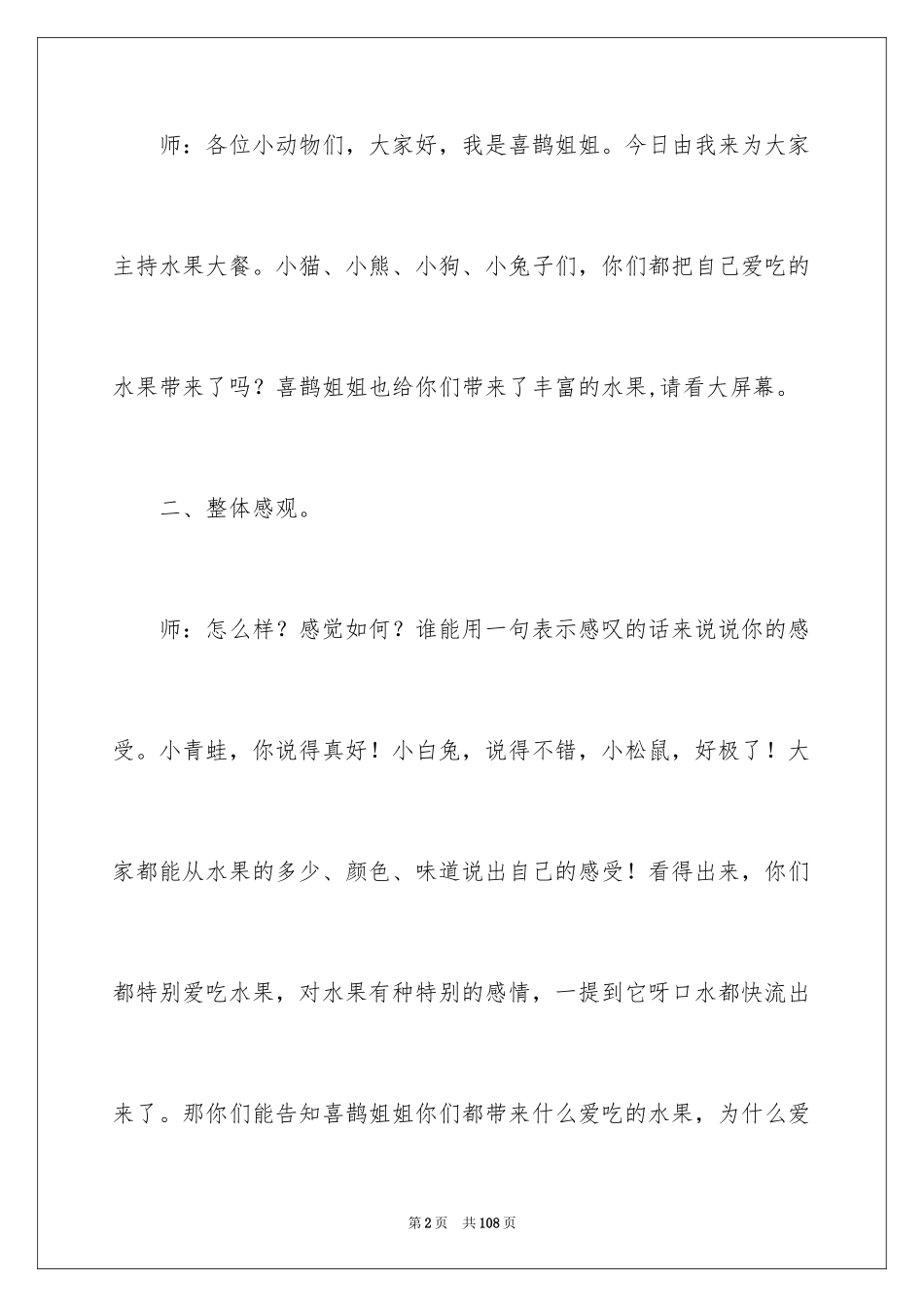 师：各位小动物们，大家好，我是喜鹊姐姐。今日由我来为大家主持水果大餐。小猫、小熊、小狗、小兔子们，你们都把自己爱吃的水果带来了吗？喜鹊姐姐也给你们带来了丰富的水果,请看大屏幕。

二、整体感观。

师：怎么样？感觉如何？谁能用一句表示感叹的话来说说你的感受。小青蛙，你说得真好！小白兔，说得不错，小松鼠，好极了！大家都能从水果的多少、颜色、味道说出自己的感受！看得出来，你们都特别爱吃水果，对水果有种特别的感情，一提到它呀口水都快流出来了。那你们能告知喜鹊姐姐你们都带来什么爱吃的水果，为什么爱

第2页 共108页